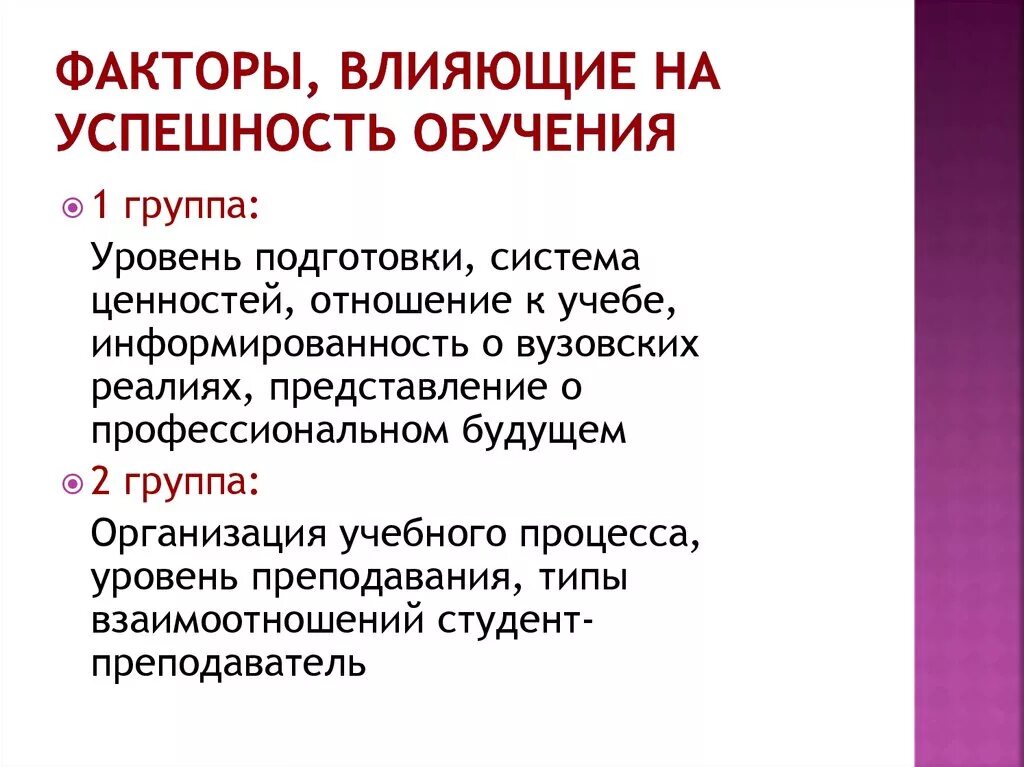 ФАКТОРЫ, ВЛИЯЮЩИЕ НА УСПЕШНОСТЬ ОБУЧЕНИЯ

1 группа:

Уровень подготовки, система ценностей, отношение к учебе, информированность о вузовских реалиях, представление о профессиональном будущем

2 группа:

Организация учебного процесса, уровень преподавания, типы взаимоотношений студент-преподаватель